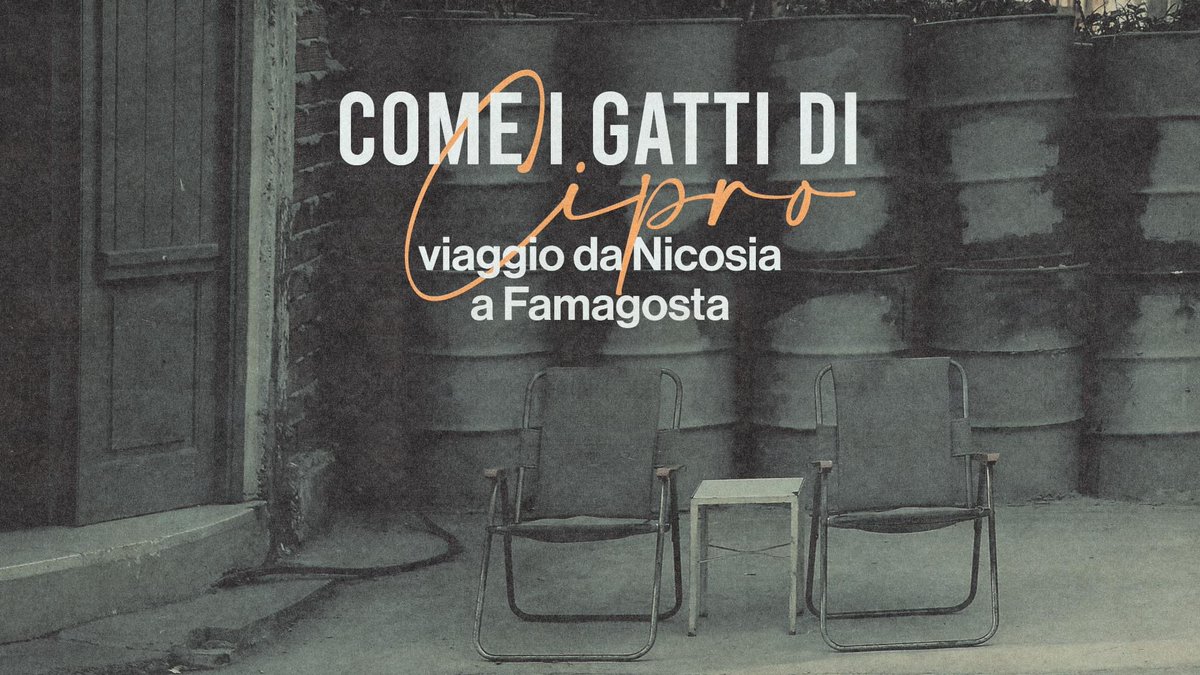 COME I GATTI DI
Cipro
viaggio da Nicosia a Famagosta